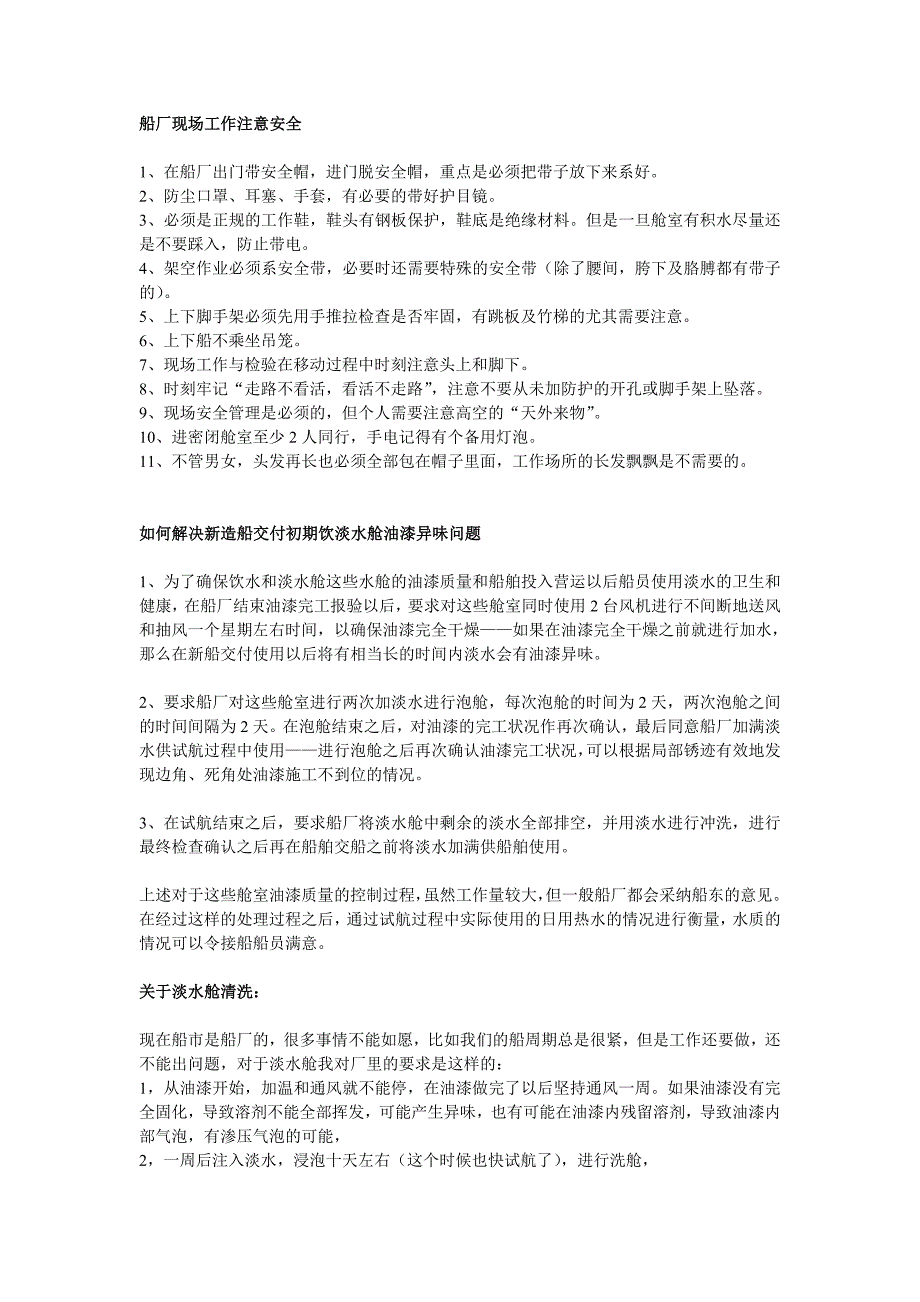 船厂现场工作注意安全

1、在船厂出门带安全帽，进门脱安全帽，重点是必须把带子放下来系好。
2、防尘口罩、耳塞、手套，有必要的带好护目镜。
3、必须是正规的工作鞋，鞋头有钢板保护，鞋底是绝缘材料。但是一旦舱室有积水尽量还是不要踩入，防止带电。
4、架空作业必须系安全带，必要时还需要特殊的安全带（除了腰间，胯下及胳膊都有带子的）。
5、上下脚手架必须先用手推拉检查是否牢固，有跳板及竹梯的尤其需要注意。
6、上下船不乘坐吊笼。
7、现场工作与检验在移动过程中时刻注意头上和脚下。
8、时刻牢记“走路不看活，看活不走路”，注意不要从未加防护的开孔或脚手架上坠落。
9、现场安全管理是必须的，但个人需要注意高空的“天外来物”。
10、进密闭舱室至少 2 人同行，手电记得有个备用灯泡。
11、不管男女，头发再长也必须全部包在帽子里面，工作场所的长发飘飘是不需要的。

如何解决新造船交付初期饮淡水舱油漆异味问题

1、为了确保饮水和淡水舱这些水舱的油漆质量和船舶投入营运以后船员使用淡水的卫生和健康，在船厂结束油漆完工报验以后，要求对这些舱室同时使用 2 台风机进行不间断地送风和抽风一个星期左右时间，以确保油漆完全干燥——如果在油漆完全干燥之前就进行加水，那么在新船交付使用以后将有相当长的时间内淡水会有油漆异味。

2、要求船厂对这些舱室进行两次加淡水进行泡舱，每次泡舱的时间为 2 天，两次泡舱之间的时间间隔为 2 天。在泡舱结束之后，对油漆的完工状况作再次确认，最后同意船厂加满淡水供试航过程中使用——进行泡舱之后再次确认油漆完工状况，可以根据局部锈迹有效地发现边角、死角处油漆施工不到位的情况。

3、在试航结束之后，要求船厂将淡水舱中剩余的淡水全部排空，并用淡水进行冲洗，进行最终检查确认之后再在船舶交船之前将淡水加满供船舶使用。

上述对于这些舱室油漆质量的控制过程，虽然工作量较大，但一般船厂都会采纳船东的意见。在经过这样的处理过程之后，通过试航过程中实际使用的日用热水的情况进行衡量，水质的情况可以令接船船员满意。

关于淡水舱清洗：

现在船市是船厂的，很多事情不能如愿，比如我们的船周期总是很紧，但是工作还要做，还不能出问题，对于淡水舱我对厂里的要求是这样的：
1，从油漆开始，加温和通风就不能停，在油漆做完了以后坚持通风一周。如果油漆没有完全固化，导致溶剂不能全部挥发，可能产生异味，也有可能在油漆内残留溶剂，导致油漆内部气泡，有渗压气泡的可能，
2，一周后注入淡水，浸泡十天左右（这个时候也快试航了），进行洗舱，